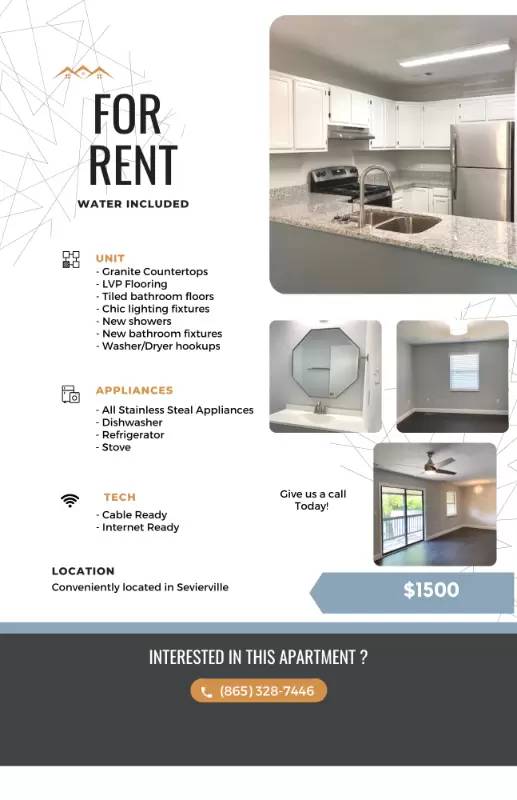 FOR RENT

WATER INCLUDED

UNIT
- Granite Countertops
- LVP Flooring
- Tiled bathroom floors
- Chic lighting fixtures
- New showers
- New bathroom fixtures
- Washer/Dryer hookups

APPLIANCES
- All Stainless Steal Appliances
- Dishwasher
- Refrigerator
- Stove

TECH
- Cable Ready
- Internet Ready

Give us a call Today!

LOCATION
Conveniently located in Sevierville

$1500

INTERESTED IN THIS APARTMENT ?

(865) 328-7446